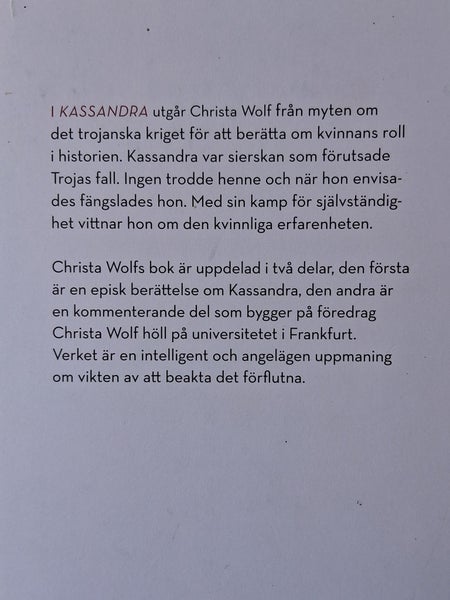 I KASSANDRA utgår Christa Wolf från myten om det trojanska kriget för att berätta om kvinnans roll i historien. Kassandra var sierskan som förutsade Trojas fall. Ingen trodde henne och när hon envisades fängslades hon. Med sin kamp för självständighet vittnar hon om den kvinnliga erfarenheten.

Christa Wolfs bok är uppdelad i två delar, den första är en episk berättelse om Kassandra, den andra är en kommenterande del som bygger på föredrag Christa Wolf höll på universitetet i Frankfurt. Verket är en intelligent och angelägen uppmaning om vikten av att beakta det förflutna.